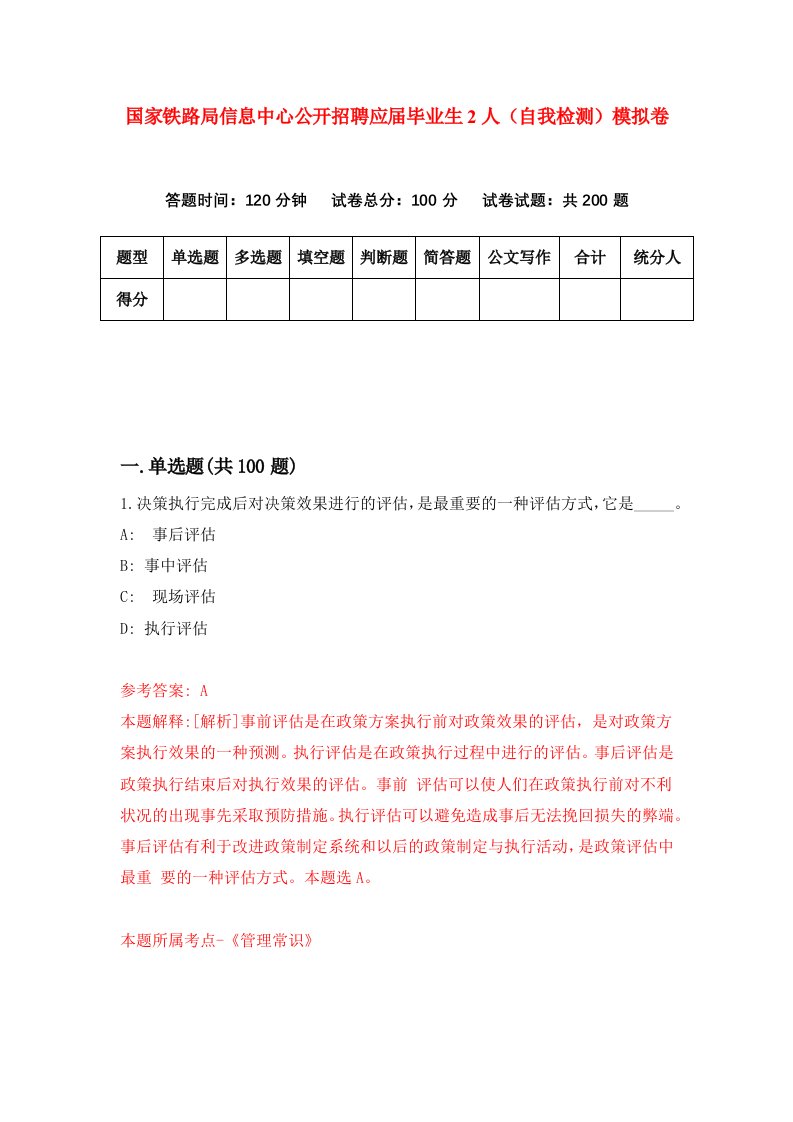 国家铁路局信息中心公开招聘应届毕业生2人（自我检测）模拟卷

答题时间：120分钟　试卷总分：100分　试卷试题：共200题

| 题型 | 单选题 | 多选题 | 填空题 | 判断题 | 简答题 | 公文写作 | 合计 | 统分人 |
|---|---|---|---|---|---|---|---|---|
| 得分 | | | | | | | | |

一.单选题(共100题)

1.决策执行完成后对决策效果进行的评估，是最重要的一种评估方式，它是_____。
A:　事后评估
B: 事中评估
C:　现场评估
D: 执行评估

参考答案: A
本题解释:[解析]事前评估是在政策方案执行前对政策效果的评估，是对政策方案执行效果的一种预测。执行评估是在政策执行过程中进行的评估。事后评估是政策执行结束后对执行效果的评估。事前 评估可以使人们在政策执行前对不利状况的出现事先采取预防措施。执行评估可以避免造成事后无法挽回损失的弊端。事后评估有利于改进政策制定系统和以后的政策制定与执行活动，是政策评估中最重 要的一种评估方式。本题选A。

本题所属考点-《管理常识》